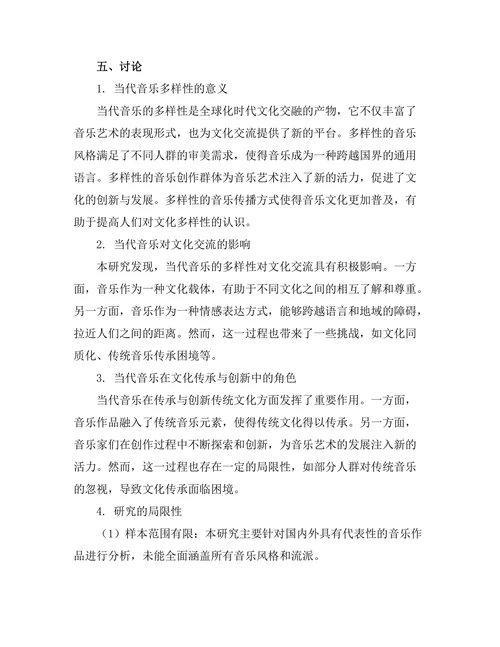 五、讨论

1. 当代音乐多样性的意义

当代音乐的多样性是全球化时代文化交融的产物，它不仅丰富了音乐艺术的表现形式，也为文化交流提供了新的平台。多样性的音乐风格满足了不同人群的审美需求，使得音乐成为一种跨越国界的通用语言。多样性的音乐创作群体为音乐艺术注入了新的活力，促进了文化的创新与发展。多样性的音乐传播方式使得音乐文化更加普及，有助于提高人们对文化多样性的认识。

2. 当代音乐对文化交流的影响

本研究发现，当代音乐的多样性对文化交流具有积极影响。一方面，音乐作为一种文化载体，有助于不同文化之间的相互了解和尊重。另一方面，音乐作为一种情感表达方式，能够跨越语言和地域的障碍，拉近人们之间的距离。然而，这一过程也带来了一些挑战，如文化同质化、传统音乐传承困境等。

3. 当代音乐在文化传承与创新中的角色

当代音乐在传承与创新传统文化方面发挥了重要作用。一方面，音乐作品融入了传统音乐元素，使得传统文化得以传承。另一方面，音乐家们在创作过程中不断探索和创新，为音乐艺术的发展注入新的活力。然而，这一过程也存在一定的局限性，如部分人群对传统音乐的忽视，导致文化传承面临困境。

4. 研究的局限性

（1）样本范围有限：本研究主要针对国内外具有代表性的音乐作品进行分析，未能全面涵盖所有音乐风格和流派。